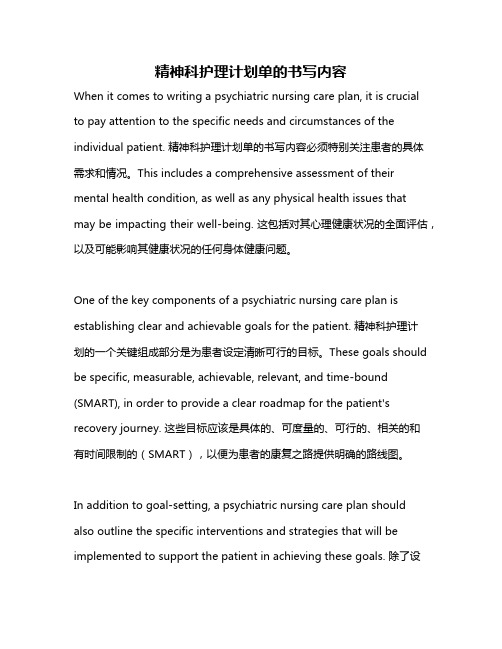 精神科护理计划单的书写内容

When it comes to writing a psychiatric nursing care plan, it is crucial to pay attention to the specific needs and circumstances of the individual patient. 精神科护理计划单的书写内容必须特别关注患者的具体需求和情况。This includes a comprehensive assessment of their mental health condition, as well as any physical health issues that may be impacting their well-being. 这包括对其心理健康状况的全面评估，以及可能影响其健康状况的任何身体健康问题。

One of the key components of a psychiatric nursing care plan is establishing clear and achievable goals for the patient. 精神科护理计划的一个关键组成部分是为患者设定清晰可行的目标。These goals should be specific, measurable, achievable, relevant, and time-bound (SMART), in order to provide a clear roadmap for the patient's recovery journey. 这些目标应该是具体的、可度量的、可行的、相关的和有时间限制的（SMART），以便为患者的康复之路提供明确的路线图。

In addition to goal-setting, a psychiatric nursing care plan should also outline the specific interventions and strategies that will be implemented to support the patient in achieving these goals. 除了设